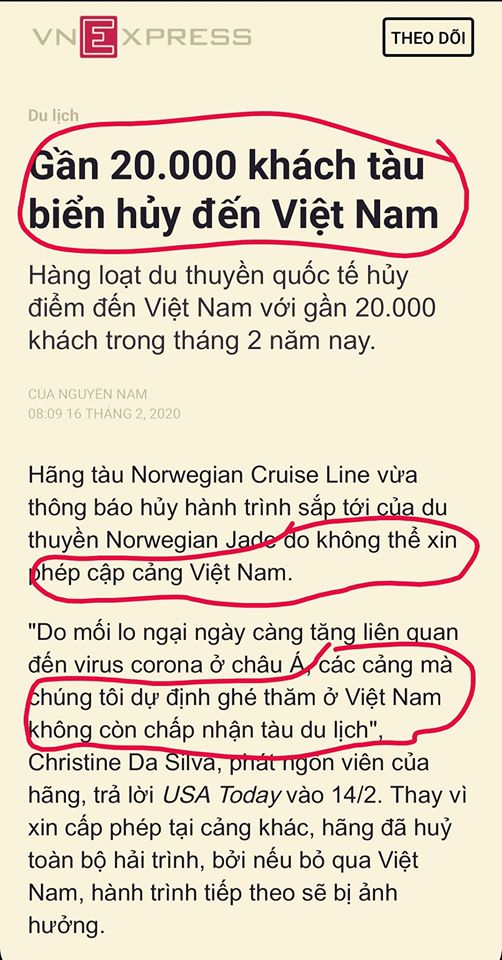 VNEXPRESS

THEO DÕI

Du lịch

Gần 20.000 khách tàu biển hủy đến Việt Nam

Hàng loạt du thuyền quốc tế hủy điểm đến Việt Nam với gần 20.000 khách trong tháng 2 năm nay.

CỦA NGUYỄN NAM
08:09 16 THÁNG 2, 2020

Hãng tàu Norwegian Cruise Line vừa thông báo hủy hành trình sắp tới của du thuyền Norwegian Jade do không thể xin phép cập cảng Việt Nam.

"Do mối lo ngại ngày càng tăng liên quan đến virus corona ở châu Á, các cảng mà chúng tôi dự định ghé thăm ở Việt Nam không còn chấp nhận tàu du lịch", Christine Da Silva, phát ngôn viên của hãng, trả lời USA Today vào 14/2. Thay vì xin cấp phép tại cảng khác, hãng đã huỷ toàn bộ hải trình, bởi nếu bỏ qua Việt Nam, hành trình tiếp theo sẽ bị ảnh hưởng.